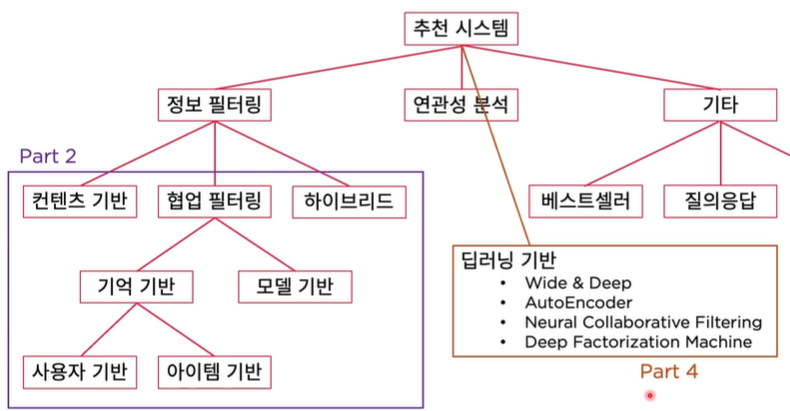 추천 시스템

정보 필터링

연관성 분석

기타

Part 2

컨텐츠 기반

협업 필터링

하이브리드

베스트셀러

질의응답

기억 기반

모델 기반

사용자 기반

아이템 기반

딥러닝 기반
• Wide & Deep
• AutoEncoder
• Neural Collaborative Filtering
• Deep Factorization Machine

Part 4